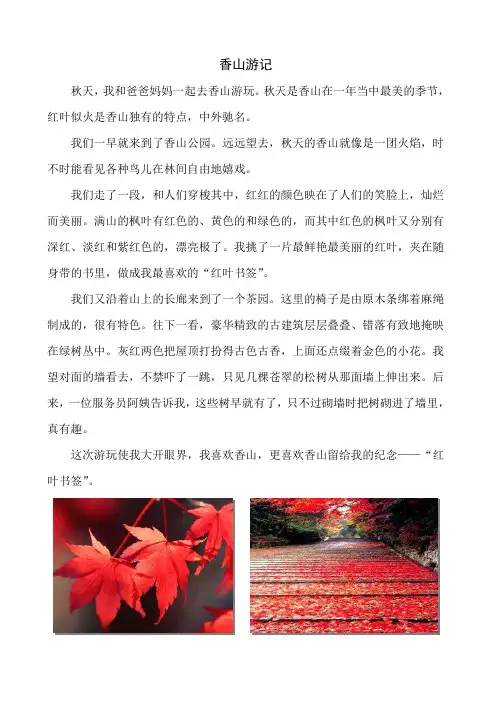 香山游记

秋天，我和爸爸妈妈一起去香山游玩。秋天是香山在一年当中最美的季节，红叶似火是香山独有的特点，中外驰名。

我们一早就来到了香山公园。远远望去，秋天的香山就像是一团火焰，时不时能看见各种鸟儿在林间自由地嬉戏。

我们走了一段，和人们穿梭其中，红红的颜色映在了人们的笑脸上，灿烂而美丽。满山的枫叶有红色的、黄色的和绿色的，而其中红色的枫叶又分别有深红、淡红和紫红色的，漂亮极了。我挑了一片最鲜艳最美丽的红叶，夹在随身带的书里，做成我最喜欢的“红叶书签”。

我们又沿着山上的长廊来到了一个茶园。这里的椅子是由原木条绑着麻绳制成的，很有特色。往下一看，豪华精致的古建筑层层叠叠、错落有致地掩映在绿树丛中。灰红两色把屋顶打扮得古色古香，上面还点缀着金色的小花。我望对面的墙看去，不禁吓了一跳，只见几棵苍翠的松树从那面墙上伸出来。后来，一位服务员阿姨告诉我，这些树早就有了，只不过砌墙时把树砌进了墙里，真有趣。

这次游玩使我大开眼界，我喜欢香山，更喜欢香山留给我的纪念——“红叶书签”。